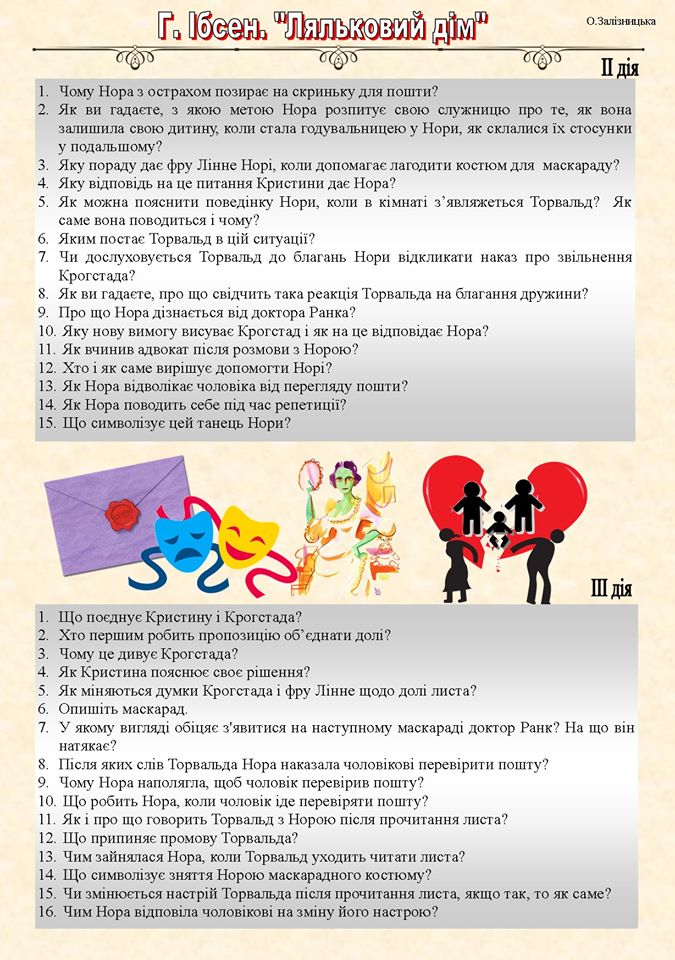 Г. Ібсен. "Ляльковий дім"

О.Залізницька

ІІ дія

1. Чому Нора з острахом позирає на скриньку для пошти?
2. Як ви гадаєте, з якою метою Нора розпитує свою служницю про те, як вона залишила свою дитину, коли стала годувальницею у Нори, як склалися їх стосунки у подальшому?
3. Яку пораду дає фру Лінне Норі, коли допомагає лагодити костюм для маскараду?
4. Яку відповідь на це питання Кристини дає Нора?
5. Як можна пояснити поведінку Нори, коли в кімнаті з'являється Торвальд? Як саме вона поводиться і чому?
6. Яким постає Торвальд в цій ситуації?
7. Чи дослуховується Торвальд до благань Нори відкликати наказ про звільнення Крогстада?
8. Як ви гадаєте, про що свідчить така реакція Торвальда на благання дружини?
9. Про що Нора дізнається від доктора Ранка?
10. Яку нову вимогу висуває Крогстад і як на це відповідає Нора?
11. Як вчинив адвокат після розмови з Норою?
12. Хто і як саме вирішує допомогти Норі?
13. Як Нора відволікає чоловіка від перегляду пошти?
14. Як Нора поводить себе під час репетиції?
15. Що символізує цей танець Нори?

ІІІ дія

1. Що поєднує Кристину і Крогстада?
2. Хто першим робить пропозицію об'єднати долі?
3. Чому це дивує Крогстада?
4. Як Кристина пояснює своє рішення?
5. Як міняються думки Крогстада і фру Лінне щодо долі листа?
6. Опишіть маскарад.
7. У якому вигляді обіцяє з'явитися на наступному маскараді доктор Ранк? На що він натякає?
8. Після яких слів Торвальда Нора наказала чоловікові перевірити пошту?
9. Чому Нора наполягла, щоб чоловік перевірив пошту?
10. Що робить Нора, коли чоловік іде перевіряти пошту?
11. Як і про що говорить Торвальд з Норою після прочитання листа?
12. Що припиняє промову Торвальда?
13. Чим зайнялася Нора, коли Торвальд уходить читати листа?
14. Що символізує зняття Норою маскарадного костюму?
15. Чи змінюється настрій Торвальда після прочитання листа, якщо так, то як саме?
16. Чим Нора відповіла чоловікові на зміну його настрою?